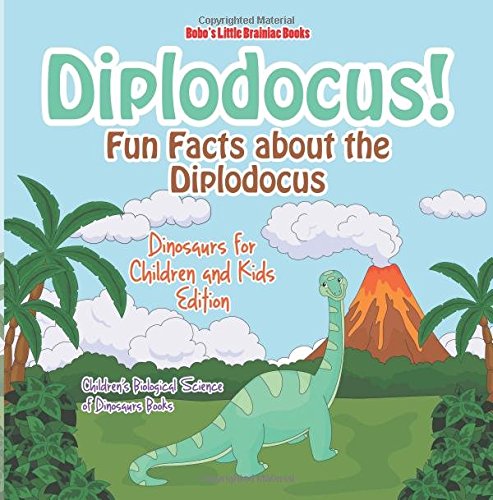 Copyrighted Material
Bobo's Little Brainiac Books

Diplodocus!
Fun Facts about the Diplodocus

Dinosaurs for Children and Kids Edition

Children's Biological Science of Dinosaurs Books